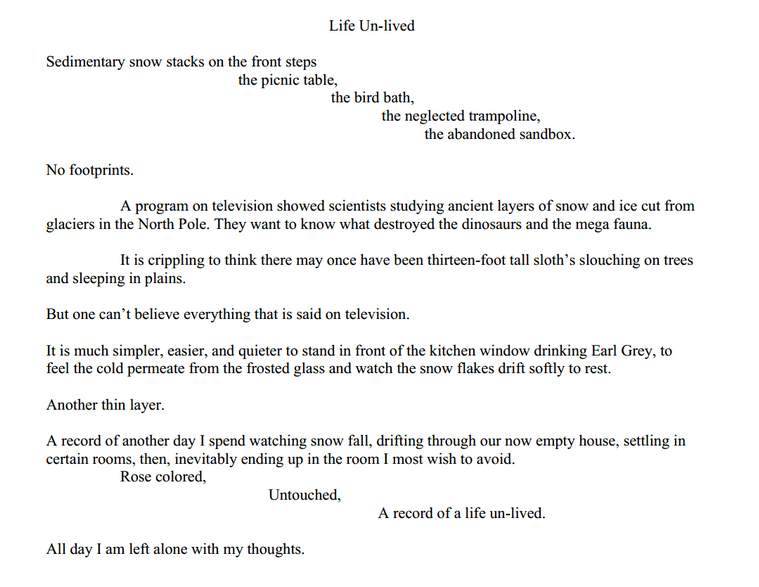 Life Un-lived

Sedimentary snow stacks on the front steps
the picnic table,
the bird bath,
the neglected trampoline,
the abandoned sandbox.

No footprints.

A program on television showed scientists studying ancient layers of snow and ice cut from glaciers in the North Pole. They want to know what destroyed the dinosaurs and the mega fauna.

It is crippling to think there may once have been thirteen-foot tall sloth's slouching on trees and sleeping in plains.

But one can't believe everything that is said on television.

It is much simpler, easier, and quieter to stand in front of the kitchen window drinking Earl Grey, to feel the cold permeate from the frosted glass and watch the snow flakes drift softly to rest.

Another thin layer.

A record of another day I spend watching snow fall, drifting through our now empty house, settling in certain rooms, then, inevitably ending up in the room I most wish to avoid.
Rose colored,
Untouched,
A record of a life un-lived.

All day I am left alone with my thoughts.